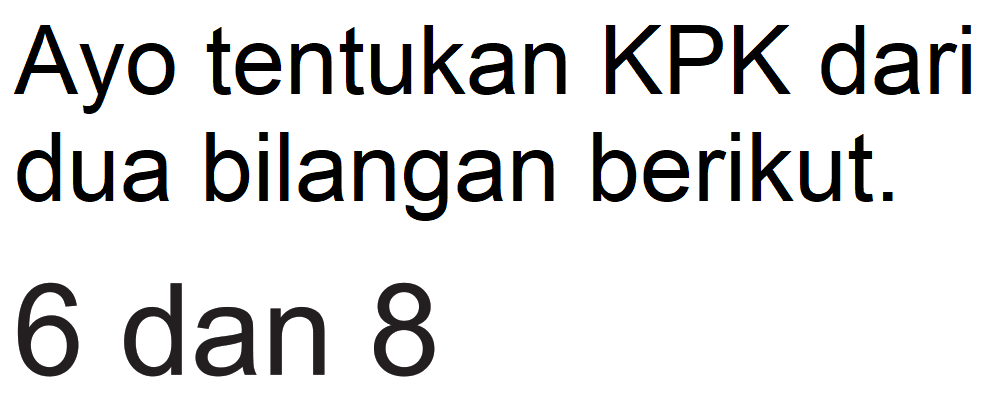 Ayo tentukan KPK dari dua bilangan berikut.

6 dan 8